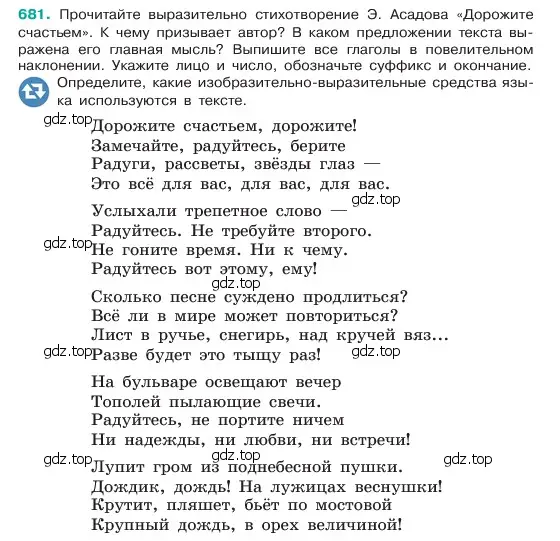 681. Прочитайте выразительно стихотворение Э. Асадова «Дорожите счастьем». К чему призывает автор? В каком предложении текста выражена его главная мысль? Выпишите все глаголы в повелительном наклонении. Укажите лицо и число, обозначьте суффикс и окончание. Определите, какие изобразительно-выразительные средства языка используются в тексте.

gdz.top
Дорожите счастьем, дорожите!
Замечайте, радуйтесь, берите
Радуги, рассветы, звёзды глаз —
Это всё для вас, для вас, для вас.

gdz.top
Услыхали трепетное слово —
Радуйтесь. Не требуйте второго.
gdz.top
Не гоните время. Ни к чему.
Радуйтесь вот этому, ему!

gdz.top
Сколько песне суждено продлиться?
Всё ли в мире может повториться?
Лист в ручье, снегирь, над кручей вяз...
gdz.top
Разве будет это тыщу раз!
gdz.top

На бульваре освещают вечер
Тополей пылающие свечи.
Радуйтесь, не портите ничем
Ни надежды, ни любви, ни встречи!

gdz.top
gdz.top
gdz.top
Лупит гром из поднебесной пушки.
Дождик, дождь! На лужицах веснушки!
Крутит, пляшет, бьёт по мостовой
Крупный дождь, в орех величиной!